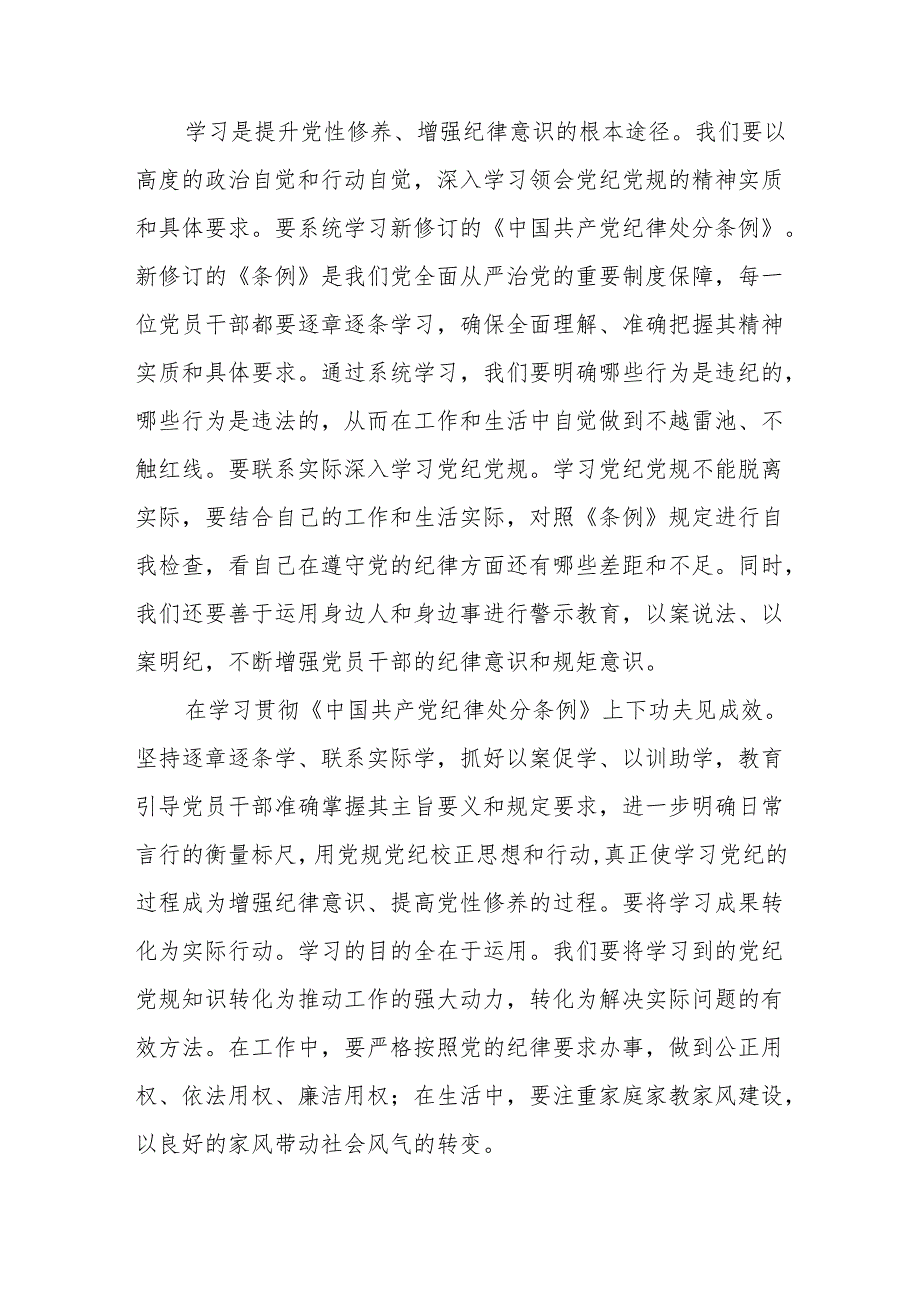 学习是提升党性修养、增强纪律意识的根本途径。我们要以高度的政治自觉和行动自觉，深入学习领会党纪党规的精神实质和具体要求。要系统学习新修订的《中国共产党纪律处分条例》。新修订的《条例》是我们党全面从严治党的重要制度保障，每一位党员干部都要逐章逐条学习，确保全面理解、准确把握其精神实质和具体要求。通过系统学习，我们要明确哪些行为是违纪的，哪些行为是违法的，从而在工作和生活中自觉做到不越雷池、不触红线。要联系实际深入学习党纪党规。学习党纪党规不能脱离实际，要结合自己的工作和生活实际，对照《条例》规定进行自我检查，看自己在遵守党的纪律方面还有哪些差距和不足。同时，我们还要善于运用身边人和身边事进行警示教育，以案说法、以案明纪，不断增强党员干部的纪律意识和规矩意识。

在学习贯彻《中国共产党纪律处分条例》上下功夫见成效。坚持逐章逐条学、联系实际学，抓好以案促学、以训助学，教育引导党员干部准确掌握其主旨要义和规定要求，进一步明确日常言行的衡量标尺，用党规党纪校正思想和行动，真正使学习党纪的过程成为增强纪律意识、提高党性修养的过程。要将学习成果转化为实际行动。学习的目的全在于运用。我们要将学习到的党纪党规知识转化为推动工作的强大动力，转化为解决实际问题的有效方法。在工作中，要严格按照党的纪律要求办事，做到公正用权、依法用权、廉洁用权；在生活中，要注重家庭家教家风建设，以良好的家风带动社会风气的转变。